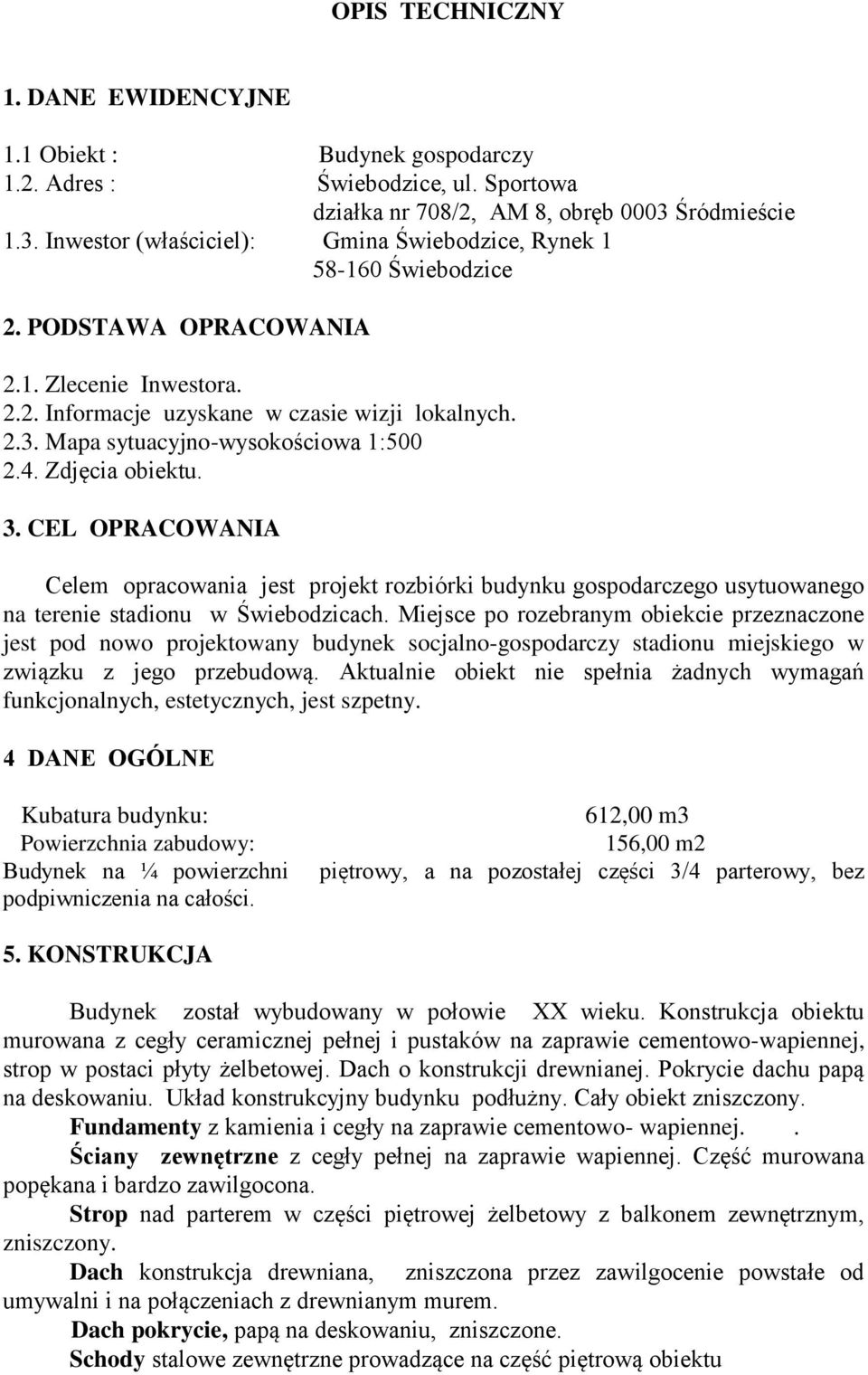 OPIS TECHNICZNY

1. DANE EWIDENCYJNE

1.1 Obiekt : Budynek gospodarczy
1.2. Adres : Świebodzice, ul. Sportowa
działka nr 708/2, AM 8, obręb 0003 Śródmieście
1.3. Inwestor (właściciel): Gmina Świebodzice, Rynek 1
58-160 Świebodzice

2. PODSTAWA OPRACOWANIA

2.1. Zlecenie Inwestora.
2.2. Informacje uzyskane w czasie wizji lokalnych.
2.3. Mapa sytuacyjno-wysokościowa 1:500
2.4. Zdjęcia obiektu.

3. CEL OPRACOWANIA

Celem opracowania jest projekt rozbiórki budynku gospodarczego usytuowanego na terenie stadionu w Świebodzicach. Miejsce po rozebranym obiekcie przeznaczone jest pod nowo projektowany budynek socjalno-gospodarczy stadionu miejskiego w związku z jego przebudową. Aktualnie obiekt nie spełnia żadnych wymagań funkcjonalnych, estetycznych, jest szpetny.

4 DANE OGÓLNE

Kubatura budynku: 612,00 m3
Powierzchnia zabudowy: 156,00 m2
Budynek na ¼ powierzchni piętrowy, a na pozostałej części 3/4 parterowy, bez podpiwniczenia na całości.

5. KONSTRUKCJA

Budynek został wybudowany w połowie XX wieku. Konstrukcja obiektu murowana z cegły ceramicznej pełnej i pustaków na zaprawie cementowo-wapiennej, strop w postaci płyty żelbetowej. Dach o konstrukcji drewnianej. Pokrycie dachu papą na deskowaniu. Układ konstrukcyjny budynku podłużny. Cały obiekt zniszczony.

Fundamenty z kamienia i cegły na zaprawie cementowo- wapiennej. .

Ściany zewnętrzne z cegły pełnej na zaprawie wapiennej. Część murowana popękana i bardzo zawilgocona.

Strop nad parterem w części piętrowej żelbetowy z balkonem zewnętrznym, zniszczony.

Dach konstrukcja drewniana, zniszczona przez zawilgocenie powstałe od umywalni i na połączeniach z drewnianym murem.

Dach pokrycie, papą na deskowaniu, zniszczone.

Schody stalowe zewnętrzne prowadzące na część piętrową obiektu